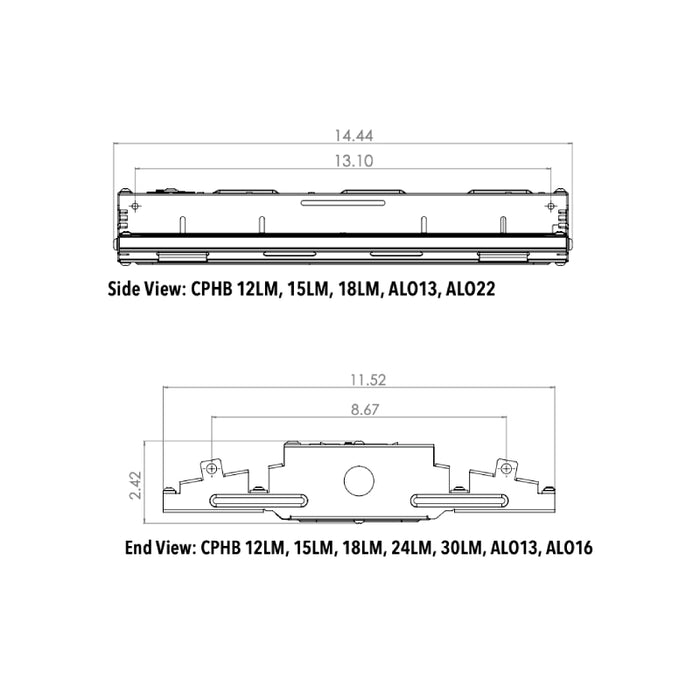 14.44

13.10

Side View: CPHB 12LM, 15LM, 18LM, ALO13, ALO22

11.52

8.67

2.42

End View: CPHB 12LM, 15LM, 18LM, 24LM, 30LM, ALO13, ALO16